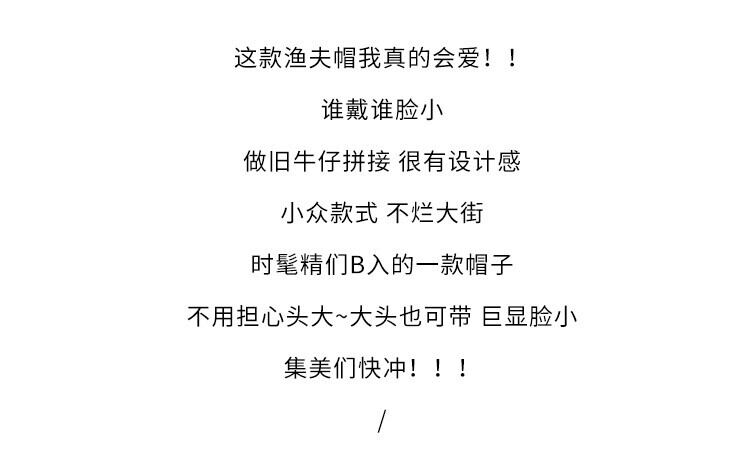 这款渔夫帽我真的会爱！！

谁戴谁脸小

做旧牛仔拼接 很有设计感

小众款式 不烂大街

时髦精们B入的一款帽子

不用担心头大~大头也可带 巨显脸小

集美们快冲！！！

/